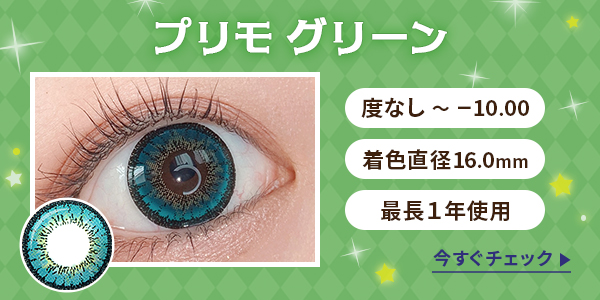 プリモ グリーン

度なし ~ −10.00

着色直径16.0mm

最長1年使用

今すぐチェック ▶